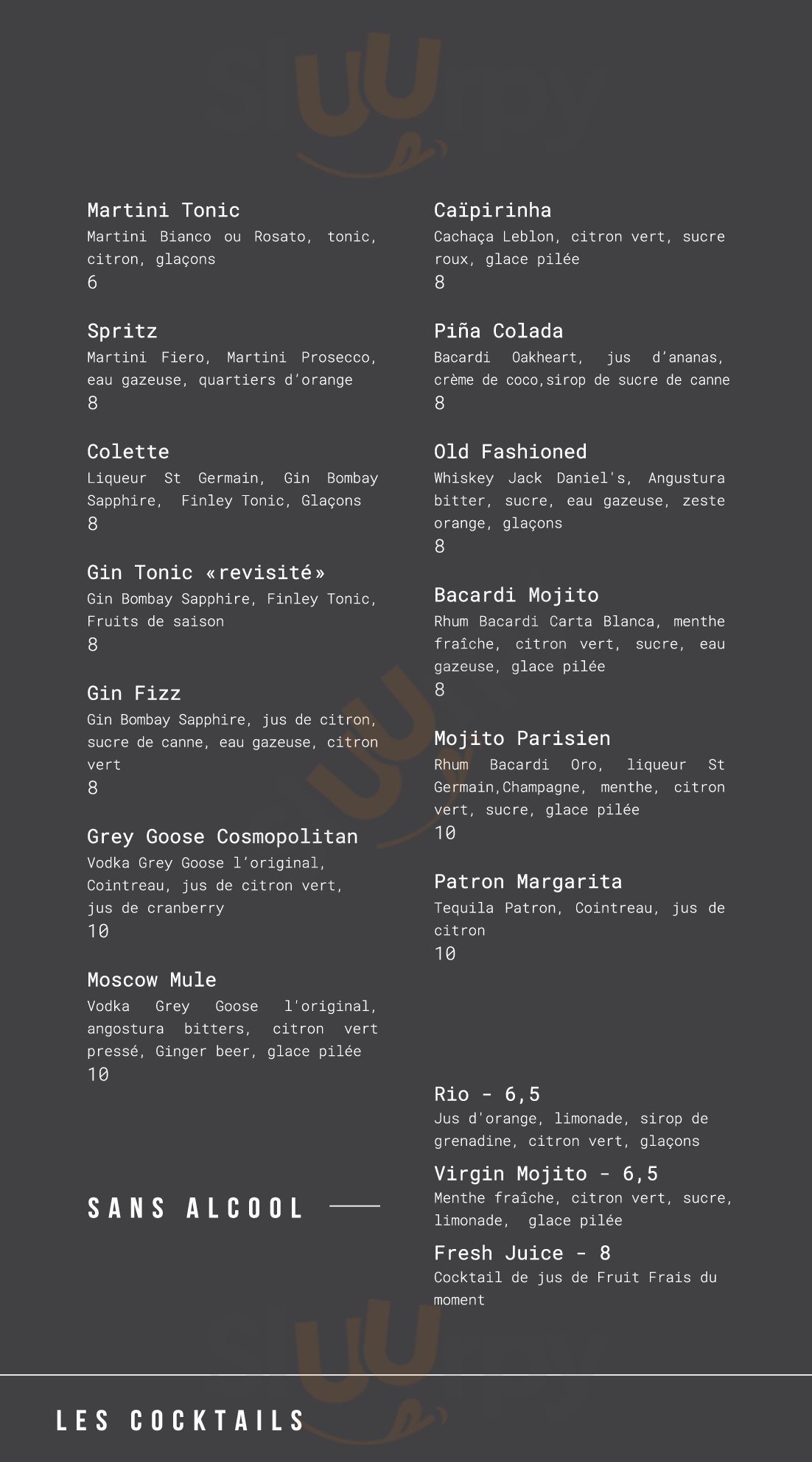 Martini Tonic
Martini Bianco ou Rosato, tonic, citron, glaçons
6

Spritz
Martini Fiero, Martini Prosecco, eau gazeuse, quartiers d'orange
8

Colette
Liqueur St Germain, Gin Bombay Sapphire, Finley Tonic, Glaçons
8

Gin Tonic «revisité»
Gin Bombay Sapphire, Finley Tonic, Fruits de saison
8

Gin Fizz
Gin Bombay Sapphire, jus de citron, sucre de canne, eau gazeuse, citron vert
8

Grey Goose Cosmopolitan
Vodka Grey Goose l'original, Cointreau, jus de citron vert, jus de cranberry
10

Moscow Mule
Vodka Grey Goose l'original, angostura bitters, citron vert pressé, Ginger beer, glace pilée
10

SANS ALCOOL

Caïpirinha
Cachaça Leblon, citron vert, sucre roux, glace pilée
8

Piña Colada
Bacardi Oakheart, jus d'ananas, crème de coco,sirop de sucre de canne
8

Old Fashioned
Whiskey Jack Daniel's, Angustura bitter, sucre, eau gazeuse, zeste orange, glaçons
8

Bacardi Mojito
Rhum Bacardi Carta Blanca, menthe fraîche, citron vert, sucre, eau gazeuse, glace pilée
8

Mojito Parisien
Rhum Bacardi Oro, liqueur St Germain,Champagne, menthe, citron vert, sucre, glace pilée
10

Patron Margarita
Tequila Patron, Cointreau, jus de citron
10

Rio - 6,5
Jus d'orange, limonade, sirop de grenadine, citron vert, glaçons

Virgin Mojito - 6,5
Menthe fraîche, citron vert, sucre, limonade, glace pilée

Fresh Juice - 8
Cocktail de jus de Fruit Frais du moment

LES COCKTAILS